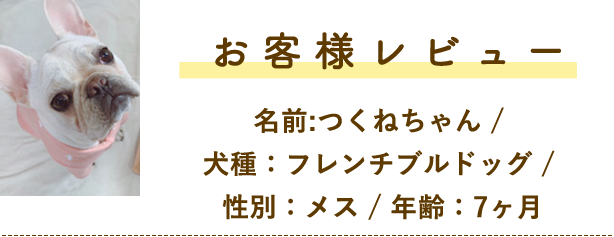 お客様レビュー

名前:つくねちゃん /
犬種：フレンチブルドッグ /
性別：メス / 年齢：7ヶ月